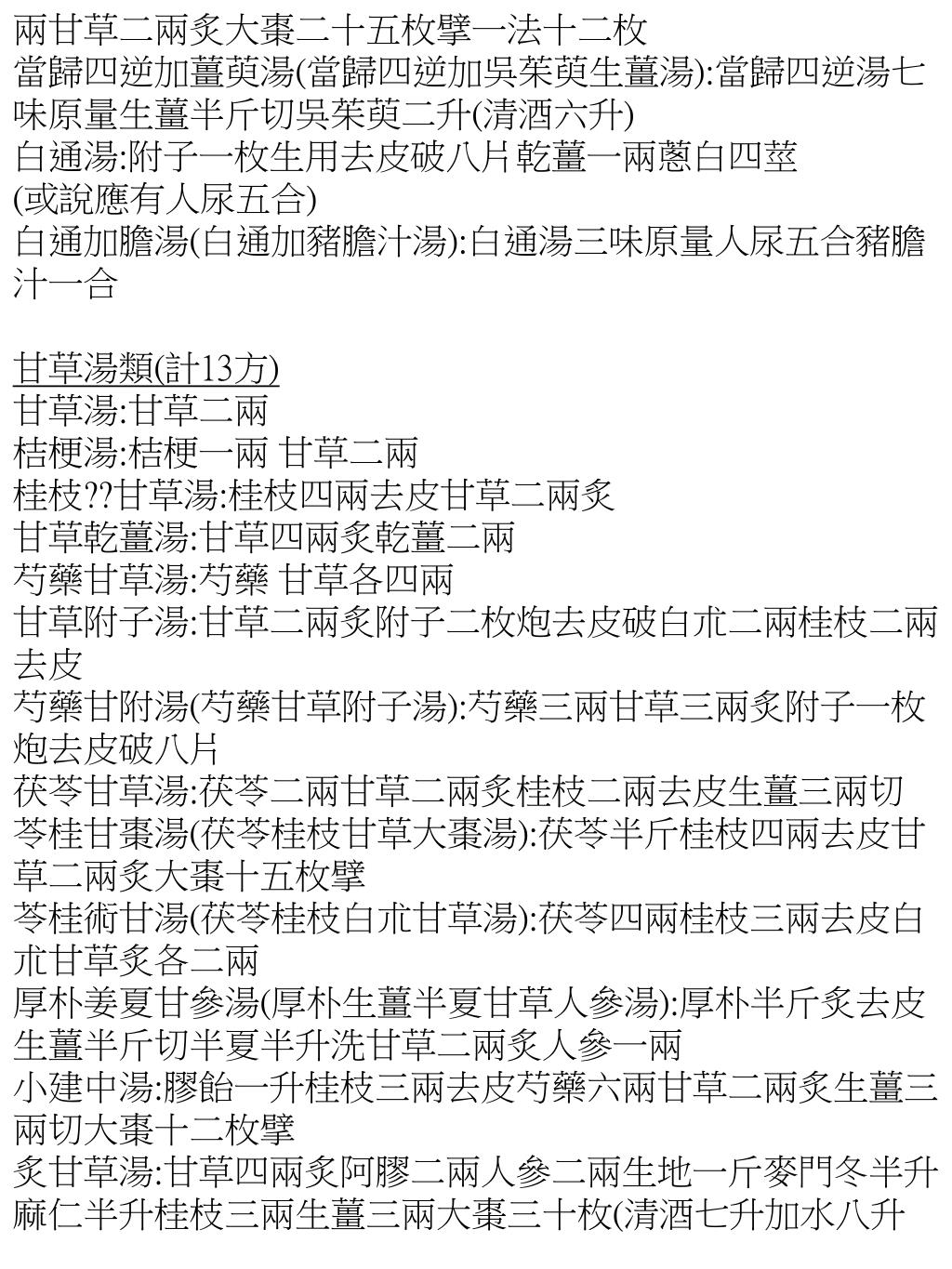 兩甘草二兩炙大棗二十五枚擘一法十二枚
當歸四逆加薑萸湯(當歸四逆加吳茱萸生薑湯):當歸四逆湯七味原量生薑半斤切吳茱萸二升(清酒六升)
白通湯:附子一枚生用去皮破八片乾薑一兩蔥白四莖
(或說應有人尿五合)
白通加膽湯(白通加豬膽汁湯):白通湯三味原量人尿五合豬膽汁一合

甘草湯類(計13方)
甘草湯:甘草二兩
桔梗湯:桔梗一兩 甘草二兩
桂枝??甘草湯:桂枝四兩去皮甘草二兩炙
甘草乾薑湯:甘草四兩炙乾薑二兩
芍藥甘草湯:芍藥 甘草各四兩
甘草附子湯:甘草二兩炙附子二枚炮去皮破白朮二兩桂枝二兩去皮
芍藥甘附湯(芍藥甘草附子湯):芍藥三兩甘草三兩炙附子一枚炮去皮破八片
茯苓甘草湯:茯苓二兩甘草二兩炙桂枝二兩去皮生薑三兩切
苓桂甘棗湯(茯苓桂枝甘草大棗湯):茯苓半斤桂枝四兩去皮甘草二兩炙大棗十五枚擘
苓桂術甘湯(茯苓桂枝白朮甘草湯):茯苓四兩桂枝三兩去皮白朮甘草炙各二兩
厚朴姜夏甘參湯(厚朴生薑半夏甘草人參湯):厚朴半斤炙去皮生薑半斤切半夏半升洗甘草二兩炙人參一兩
小建中湯:膠飴一升桂枝三兩去皮芍藥六兩甘草二兩炙生薑三兩切大棗十二枚擘
炙甘草湯:甘草四兩炙阿膠二兩人參二兩生地一斤麥門冬半升麻仁半升桂枝三兩生薑三兩大棗三十枚(清酒七升加水八升